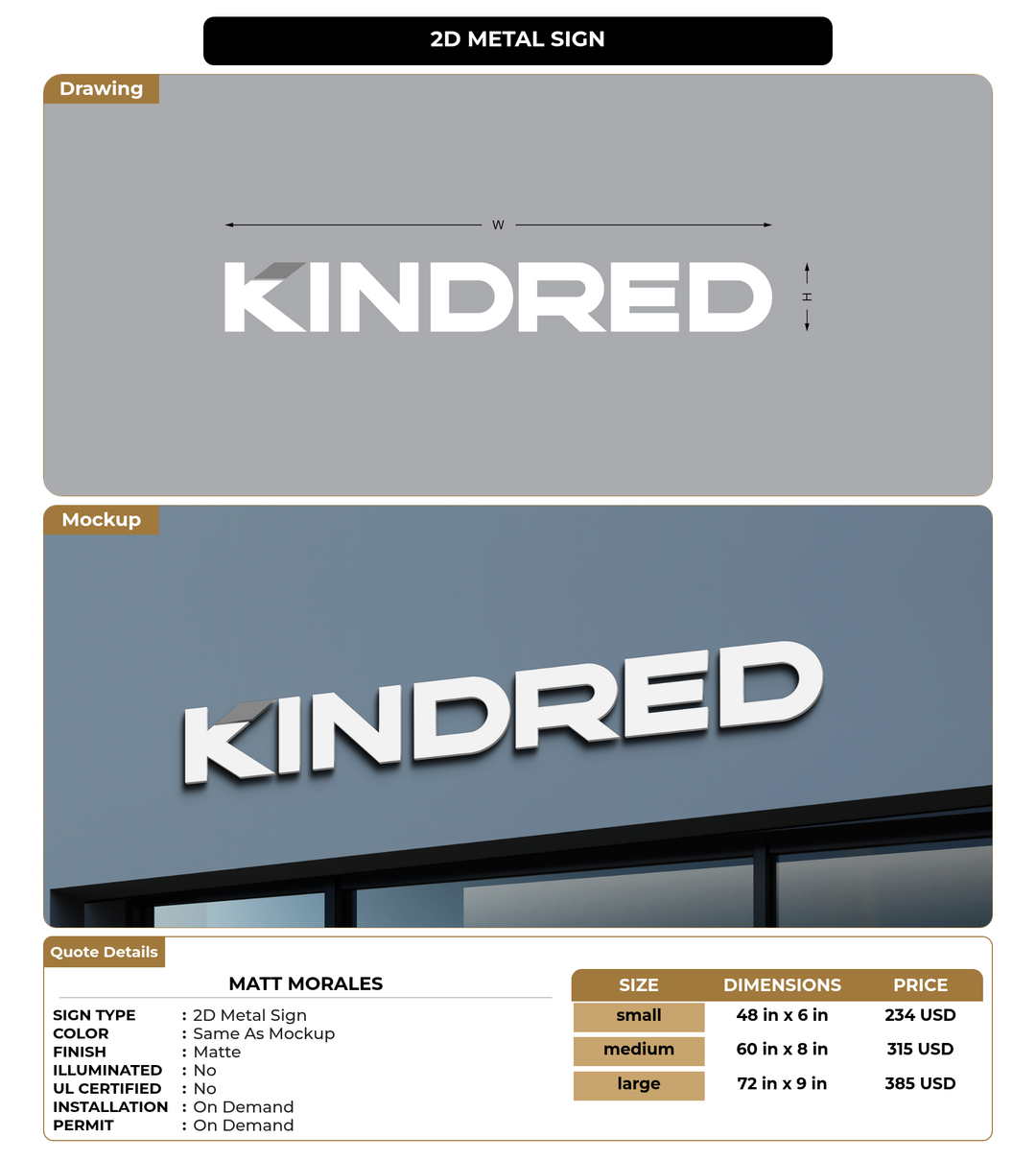 2D METAL SIGN

Drawing

W

KINDRED

H

Mockup

KINDRED

Quote Details

MATT MORALES

SIGN TYPE : 2D Metal Sign
COLOR : Same As Mockup
FINISH : Matte
ILLUMINATED : No
UL CERTIFIED : No
INSTALLATION : On Demand
PERMIT : On Demand

| SIZE | DIMENSIONS | PRICE |
|---|---|---|
| small | 48 in x 6 in | 234 USD |
| medium | 60 in x 8 in | 315 USD |
| large | 72 in x 9 in | 385 USD |